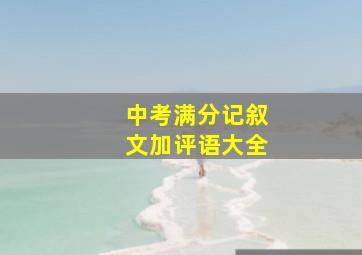 中考满分记叙文加评语大全